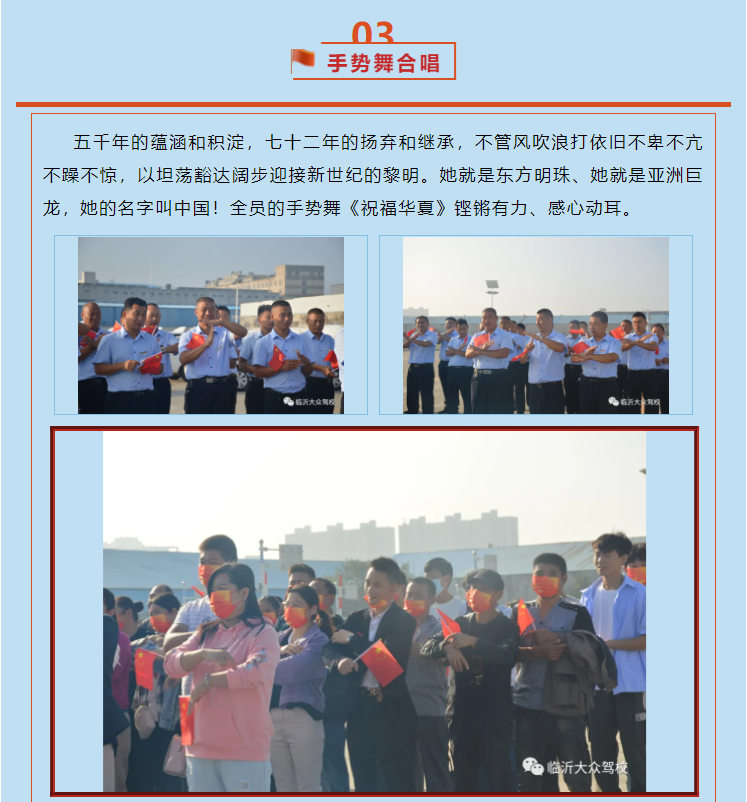 03

手势舞合唱

五千年的蕴涵和积淀，七十二年的扬弃和继承，不管风吹浪打依旧不卑不亢不躁不惊，以坦荡豁达阔步迎接新世纪的黎明。她就是东方明珠、她就是亚洲巨龙，她的名字叫中国！全员的手势舞《祝福华夏》铿锵有力、感心动耳。

临沂大众驾校

临沂大众驾校

临沂大众驾校